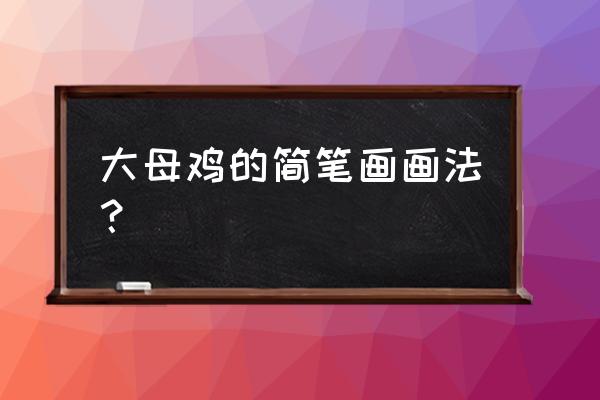 大母鸡的简笔画画法？